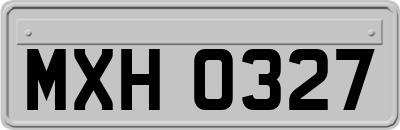 MXH 0327